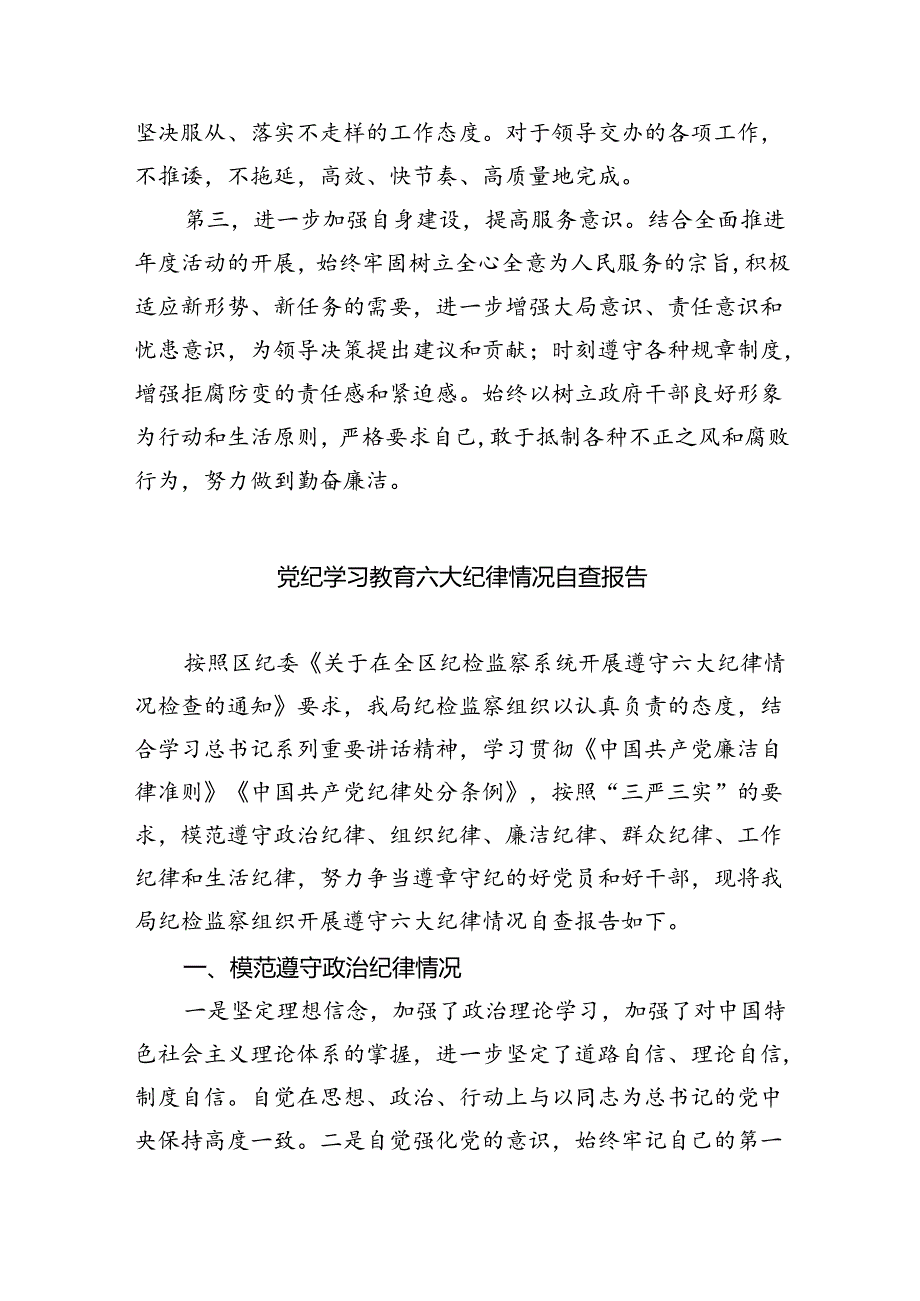 坚决服从、落实不走样的工作态度。对于领导交办的各项工作，不推诿，不拖延，高效、快节奏、高质量地完成。

第三，进一步加强自身建设，提高服务意识。结合全面推进年度活动的开展，始终牢固树立全心全意为人民服务的宗旨，积极适应新形势、新任务的需要，进一步增强大局意识、责任意识和忧患意识，为领导决策提出建议和贡献；时刻遵守各种规章制度，增强拒腐防变的责任感和紧迫感。始终以树立政府干部良好形象为行动和生活原则，严格要求自己，敢于抵制各种不正之风和腐败行为，努力做到勤奋廉洁。

党纪学习教育六大纪律情况自查报告

按照区纪委《关于在全区纪检监察系统开展遵守六大纪律情况检查的通知》要求，我局纪检监察组织以认真负责的态度，结合学习总书记系列重要讲话精神，学习贯彻《中国共产党廉洁自律准则》《中国共产党纪律处分条例》，按照“三严三实”的要求，模范遵守政治纪律、组织纪律、廉洁纪律、群众纪律、工作纪律和生活纪律，努力争当遵章守纪的好党员和好干部，现将我局纪检监察组织开展遵守六大纪律情况自查报告如下。

一、模范遵守政治纪律情况

一是坚定理想信念，加强了政治理论学习，加强了对中国特色社会主义理论体系的掌握，进一步坚定了道路自信、理论自信，制度自信。自觉在思想、政治、行动上与以同志为总书记的党中央保持高度一致。二是自觉强化党的意识，始终牢记自己的第一